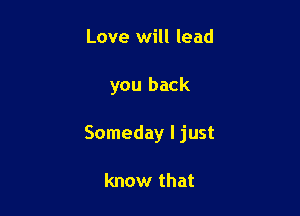 Love will lead

you back

Someday I just

know that